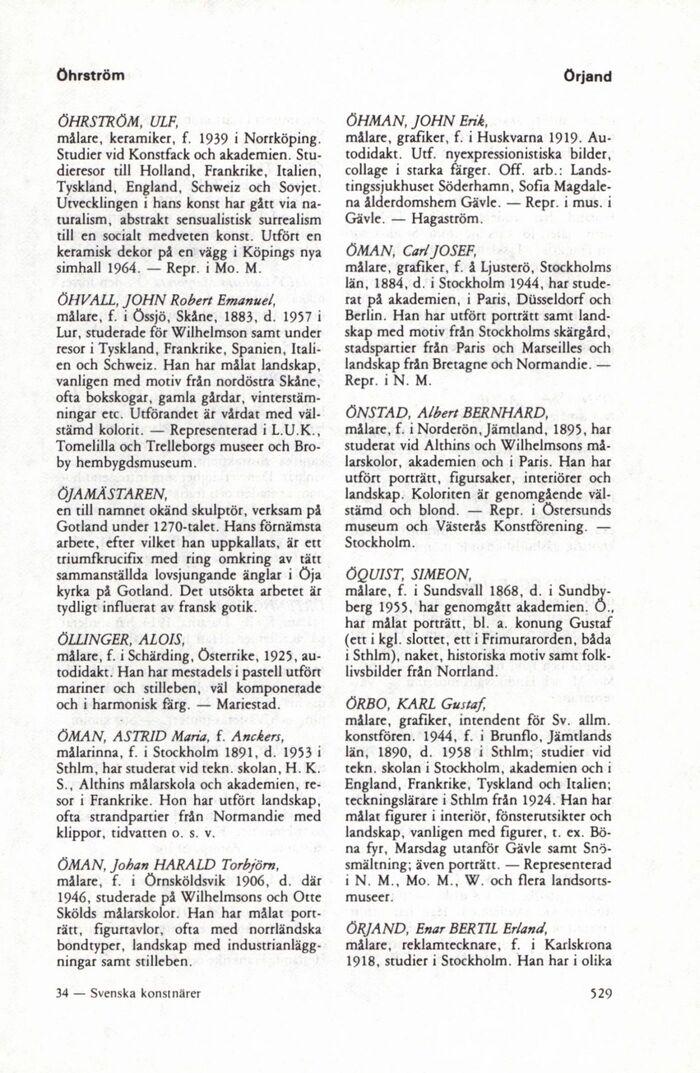 Öhrström

Örjand

ÖHRSTRÖM, ULF, målare, keramiker, f. 1939 i Norrköping. Studier vid Konstfack och akademien. Studieresor till Holland, Frankrike, Italien, Tyskland, England, Schweiz och Sovjet. Utvecklingen i hans konst har gått via naturalism, abstrakt sensualistisk surrealism till en socialt medveten konst. Utfört en keramisk dekor på en vägg i Köpings nya simhall 1964. — Repr. i Mo. M.

ÖHVALL, JOHN Robert Emanuel, målare, f. i Össjö, Skåne, 1883, d. 1957 i Lur, studerade för Wilhelmson samt under resor i Tyskland, Frankrike, Spanien, Italien och Schweiz. Han har målat landskap, vanligen med motiv från nordöstra Skåne, ofta bokskogar, gamla gårdar, vinterstämningar etc. Utförandet är vårdat med välstämd kolorit. — Representerad i L.U.K., Tomelilla och Trelleborgs museer och Broby hembygdsmuseum.

ÖJAMÄSTAREN, en till namnet okänd skulptör, verksam på Gotland under 1270-talet. Hans förnämsta arbete, efter vilket han uppkallats, är ett triumfkrucifix med ring omkring av tätt sammanställda lovsjungande änglar i Öja kyrka på Gotland. Det utsökta arbetet är tydligt influerat av fransk gotik.

ÖLLINGER, ALOIS, målare, f. i Schärding, Österrike, 1925, autodidakt. Han har mestadels i pastell utfört mariner och stilleben, väl komponerade och i harmonisk färg. — Mariestad.

ÖMAN, ASTRID Maria, f. Anckers, målarinna, f. i Stockholm 1891, d. 1953 i Sthlm, har studerat vid tekn. skolan, H. K. S., Althins målarskola och akademien, resor i Frankrike. Hon har utfört landskap, ofta strandpartier från Normandie med klippor, tidvatten o. s. v.

ÖMAN, Johan HARALD Torbjörn, målare, f. i Örnsköldsvik 1906, d. där 1946, studerade på Wilhelmsons och Otte Skölds målarskolor. Han har målat porträtt, figurtavlor, ofta med norrländska bondtyper, landskap med industrianläggningar samt stilleben.

ÖHMAN, JOHN Erik, målare, grafiker, f. i Huskvarna 1919. Autodidakt. Utf. nyexpressionistiska bilder, collage i starka färger. Off. arb.: Landstingssjukhuset Söderhamn, Sofia Magdalena ålderdomshem Gävle. — Repr. i mus. i Gävle. — Hagaström.

ÖMAN, Carl JOSEF, målare, grafiker, f. å Ljusterö, Stockholms län, 1884, d. i Stockholm 1944, har studerat på akademien, i Paris, Düsseldorf och Berlin. Han har utfört porträtt samt landskap med motiv från Stockholms skärgård, stadspartier från Paris och Marseilles och landskap från Bretagne och Normandie. — Repr. i N. M.

ÖNSTAD, Albert BERNHARD, målare, f. i Norderön, Jämtland, 1895, har studerat vid Althins och Wilhelmsons målarskolor, akademien och i Paris. Han har utfört porträtt, figursaker, interiörer och landskap. Koloriten är genomgående välstämd och blond. — Repr. i Östersunds museum och Västerås Konstförening. — Stockholm.

ÖQUIST, SIMEON, målare, f. i Sundsvall 1868, d. i Sundbyberg 1955, har genomgått akademien. Ö., har målat porträtt, bl. a. konung Gustaf (ett i kgl. slottet, ett i Frimurarorden, båda i Sthlm), naket, historiska motiv samt folklivsbilder från Norrland.

ÖRBO, KARL Gustaf, målare, grafiker, intendent för Sv. allm. konstfören. 1944, f. i Brunflo, Jämtlands län, 1890, d. 1958 i Sthlm; studier vid tekn. skolan i Stockholm, akademien och i England, Frankrike, Tyskland och Italien; teckningslärare i Sthlm från 1924. Han har målat figurer i interiör, fönsterutsikter och landskap, vanligen med figurer, t. ex. Böna fyr, Marsdag utanför Gävle samt Snösmältning; även porträtt. — Representerad i N. M., Mo. M., W. och flera landsortsmuseer.

ÖRJAND, Enar BERTIL Erland, målare, reklamtecknare, f. i Karlskrona 1918, studier i Stockholm. Han har i olika

34 — Svenska konstnärer

529